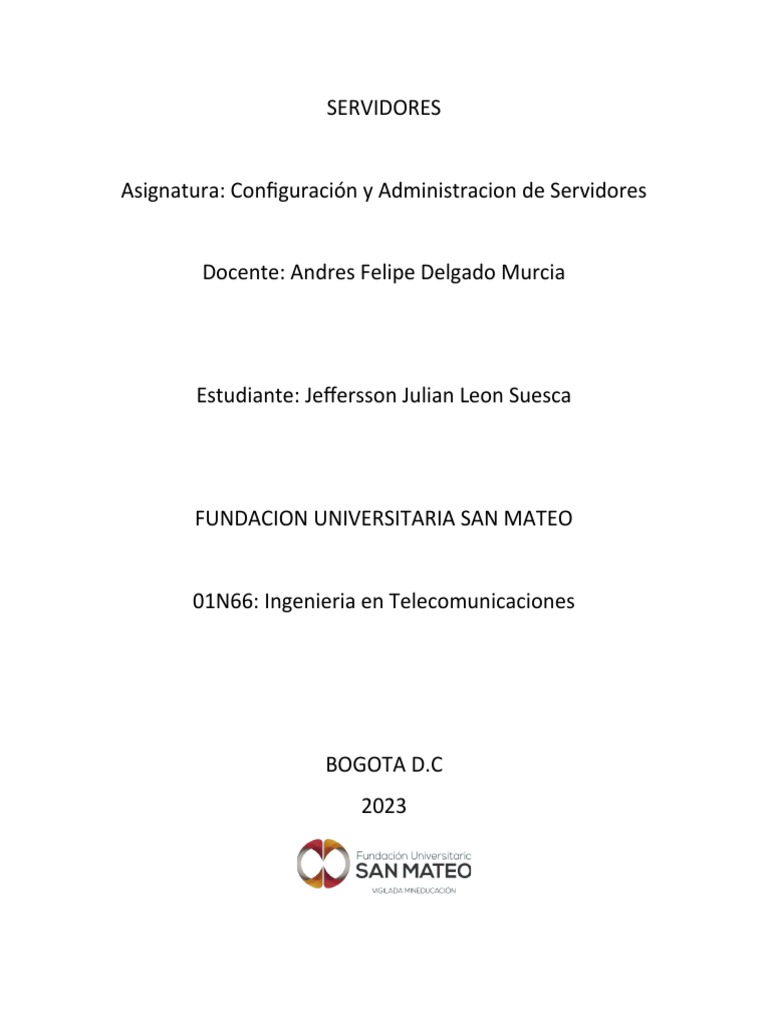 SERVIDORES

Asignatura: Configuración y Administracion de Servidores

Docente: Andres Felipe Delgado Murcia

Estudiante: Jeffersson Julian Leon Suesca

FUNDACION UNIVERSITARIA SAN MATEO

01N66: Ingenieria en Telecomunicaciones

BOGOTA D.C

2023

Fundación Universitaria
SAN MATEO
VIGILADA MINEDUCACIÓN